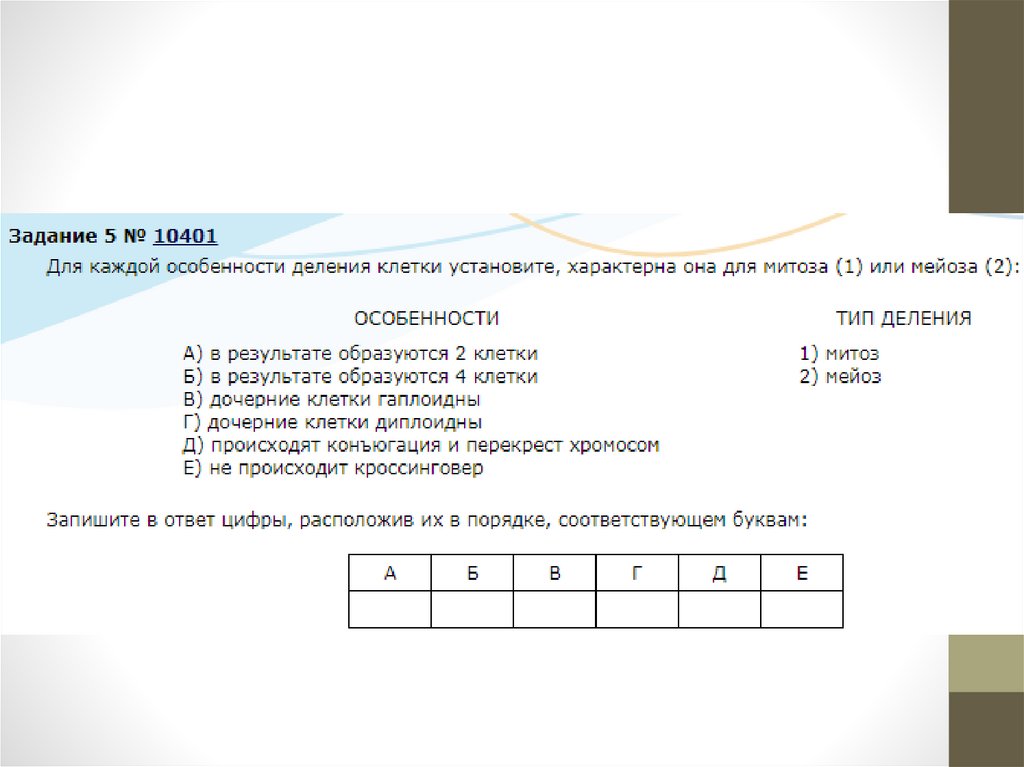 Задание 5 № 10401
Для каждой особенности деления клетки установите, характерна она для митоза (1) или мейоза (2):

ОСОБЕННОСТИ

А) в результате образуются 2 клетки
Б) в результате образуются 4 клетки
В) дочерние клетки гаплоидны
Г) дочерние клетки диплоидны
Д) происходят конъюгация и перекрест хромосом
Е) не происходит кроссинговер

ТИП ДЕЛЕНИЯ

1) митоз
2) мейоз

Запишите в ответ цифры, расположив их в порядке, соответствующем буквам:

| А | Б | В | Г | Д | Е |
|---|---|---|---|---|---|
|   |   |   |   |   |   |